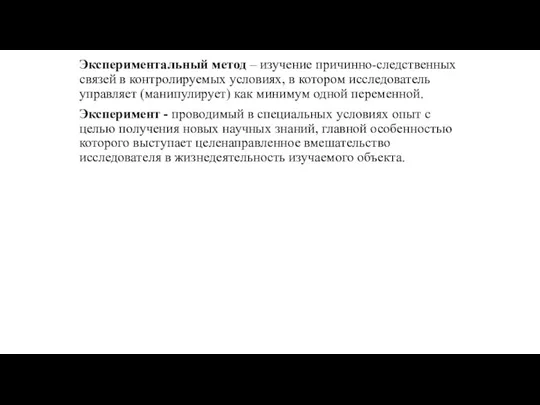 Экспериментальный метод – изучение причинно-следственных связей в контролируемых условиях, в котором исследователь управляет (манипулирует) как минимум одной переменной.

Эксперимент - проводимый в специальных условиях опыт с целью получения новых научных знаний, главной особенностью которого выступает целенаправленное вмешательство исследователя в жизнедеятельность изучаемого объекта.